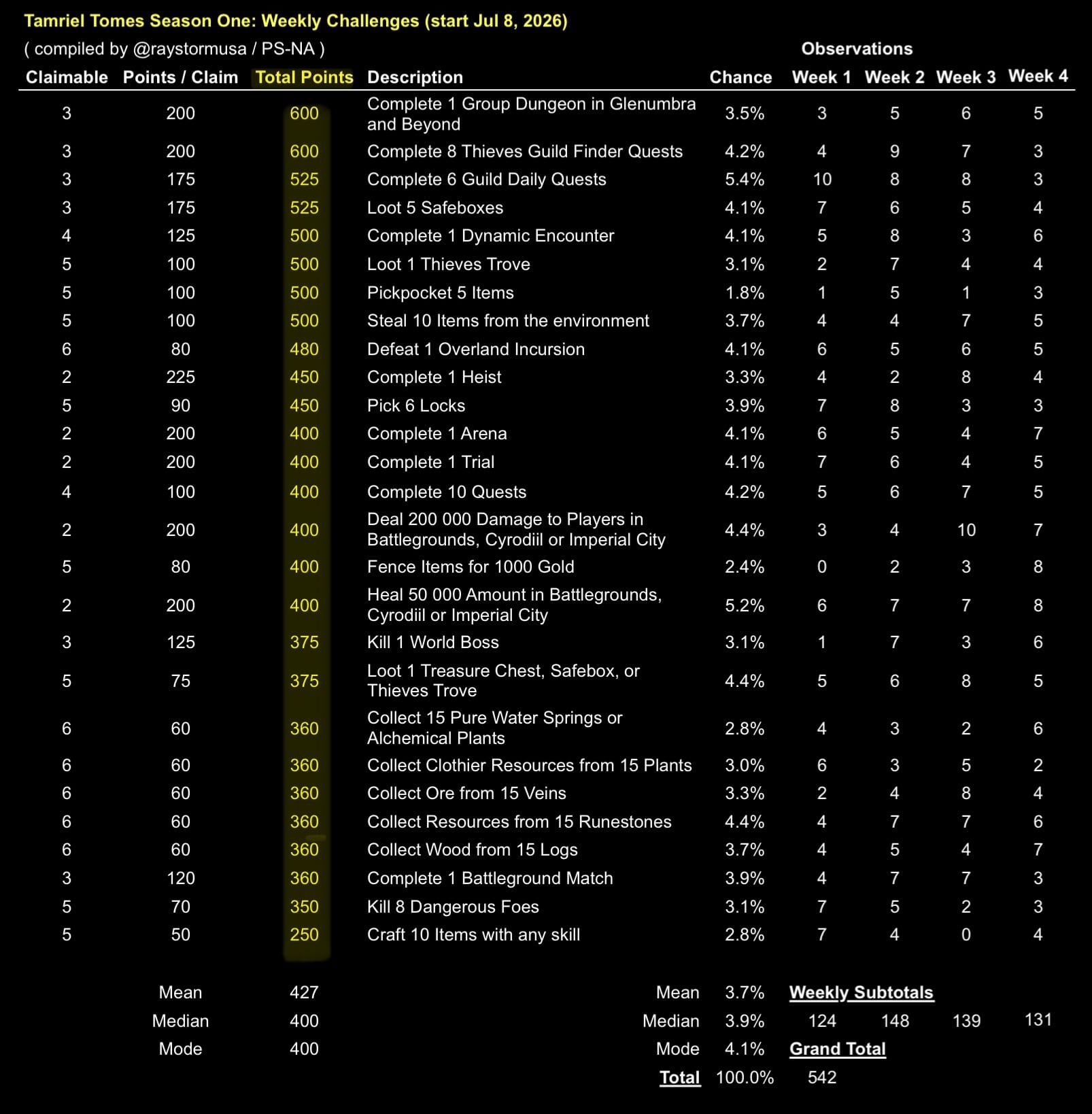 Tamriel Tomes Season One: Weekly Challenges (start Jul 8, 2026)

( compiled by @raystormusa / PS-NA )

Observations

| Claimable | Points / Claim | Total Points | Description | Chance | Week 1 | Week 2 | Week 3 | Week 4 |
|---|---|---|---|---|---|---|---|---|
| 3 | 200 | 600 | Complete 1 Group Dungeon in Glenumbra and Beyond | 3.5% | 3 | 5 | 6 | 5 |
| 3 | 200 | 600 | Complete 8 Thieves Guild Finder Quests | 4.2% | 4 | 9 | 7 | 3 |
| 3 | 175 | 525 | Complete 6 Guild Daily Quests | 5.4% | 10 | 8 | 8 | 3 |
| 3 | 175 | 525 | Loot 5 Safeboxes | 4.1% | 7 | 6 | 5 | 4 |
| 4 | 125 | 500 | Complete 1 Dynamic Encounter | 4.1% | 5 | 8 | 3 | 6 |
| 5 | 100 | 500 | Loot 1 Thieves Trove | 3.1% | 2 | 7 | 4 | 4 |
| 5 | 100 | 500 | Pickpocket 5 Items | 1.8% | 1 | 5 | 1 | 3 |
| 5 | 100 | 500 | Steal 10 Items from the environment | 3.7% | 4 | 4 | 7 | 5 |
| 6 | 80 | 480 | Defeat 1 Overland Incursion | 4.1% | 6 | 5 | 6 | 5 |
| 2 | 225 | 450 | Complete 1 Heist | 3.3% | 4 | 2 | 8 | 4 |
| 5 | 90 | 450 | Pick 6 Locks | 3.9% | 7 | 8 | 3 | 3 |
| 2 | 200 | 400 | Complete 1 Arena | 4.1% | 6 | 5 | 4 | 7 |
| 2 | 200 | 400 | Complete 1 Trial | 4.1% | 7 | 6 | 4 | 5 |
| 4 | 100 | 400 | Complete 10 Quests | 4.2% | 5 | 6 | 7 | 5 |
| 2 | 200 | 400 | Deal 200 000 Damage to Players in Battlegrounds, Cyrodiil or Imperial City | 4.4% | 3 | 4 | 10 | 7 |
| 5 | 80 | 400 | Fence Items for 1000 Gold | 2.4% | 0 | 2 | 3 | 8 |
| 2 | 200 | 400 | Heal 50 000 Amount in Battlegrounds, Cyrodiil or Imperial City | 5.2% | 6 | 7 | 7 | 8 |
| 3 | 125 | 375 | Kill 1 World Boss | 3.1% | 1 | 7 | 3 | 6 |
| 5 | 75 | 375 | Loot 1 Treasure Chest, Safebox, or Thieves Trove | 4.4% | 5 | 6 | 8 | 5 |
| 6 | 60 | 360 | Collect 15 Pure Water Springs or Alchemical Plants | 2.8% | 4 | 3 | 2 | 6 |
| 6 | 60 | 360 | Collect Clothier Resources from 15 Plants | 3.0% | 6 | 3 | 5 | 2 |
| 6 | 60 | 360 | Collect Ore from 15 Veins | 3.3% | 2 | 4 | 8 | 4 |
| 6 | 60 | 360 | Collect Resources from 15 Runestones | 4.4% | 4 | 7 | 7 | 6 |
| 6 | 60 | 360 | Collect Wood from 15 Logs | 3.7% | 4 | 5 | 4 | 7 |
| 3 | 120 | 360 | Complete 1 Battleground Match | 3.9% | 4 | 7 | 7 | 3 |
| 5 | 70 | 350 | Kill 8 Dangerous Foes | 3.1% | 7 | 5 | 2 | 3 |
| 5 | 50 | 250 | Craft 10 Items with any skill | 2.8% | 7 | 4 | 0 | 4 |

Mean 427
Median 400
Mode 400

Mean 3.7%
Median 3.9%
Mode 4.1%
Total 100.0%

Weekly Subtotals
124 148 139 131

Grand Total
542